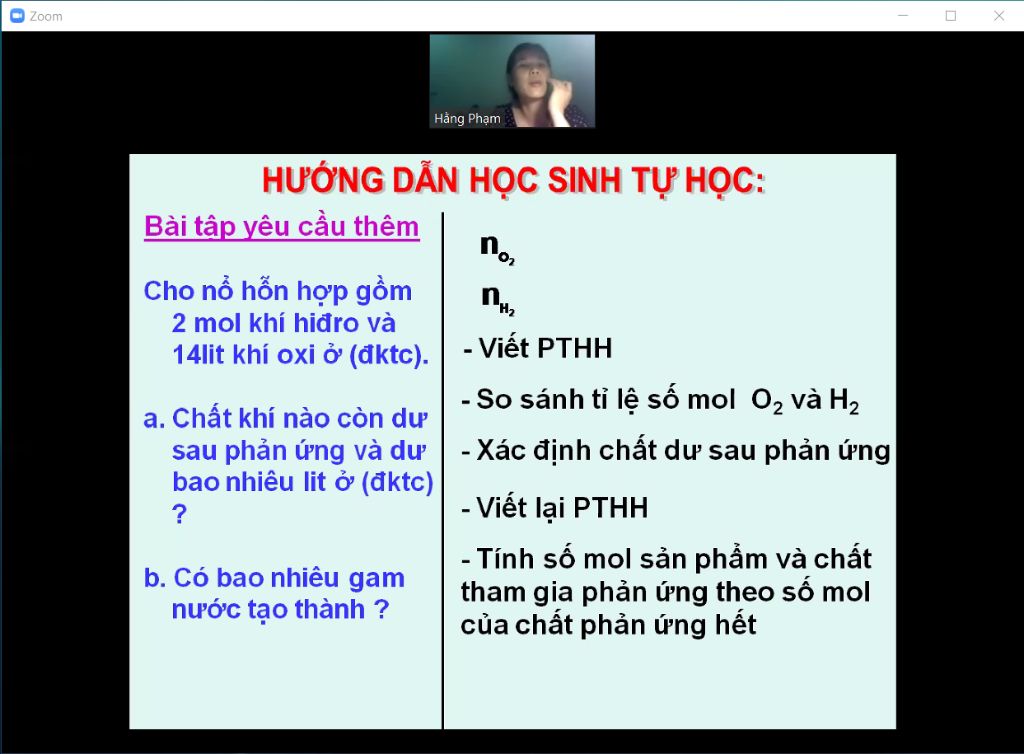 Zoom

Hằng Phạm

HƯỚNG DẪN HỌC SINH TỰ HỌC:

Bài tập yêu cầu thêm

Cho nổ hỗn hợp gồm 2 mol khí hiđro và 14lit khí oxi ở (đktc).

a. Chất khí nào còn dư sau phản ứng và dư bao nhiêu lit ở (đktc) ?

b. Có bao nhiêu gam nước tạo thành ?

$n_{O_2}$

$n_{H_2}$

- Viết PTHH

- So sánh tỉ lệ số mol $O_2$ và $H_2$

- Xác định chất dư sau phản ứng

- Viết lại PTHH

- Tính số mol sản phẩm và chất tham gia phản ứng theo số mol của chất phản ứng hết